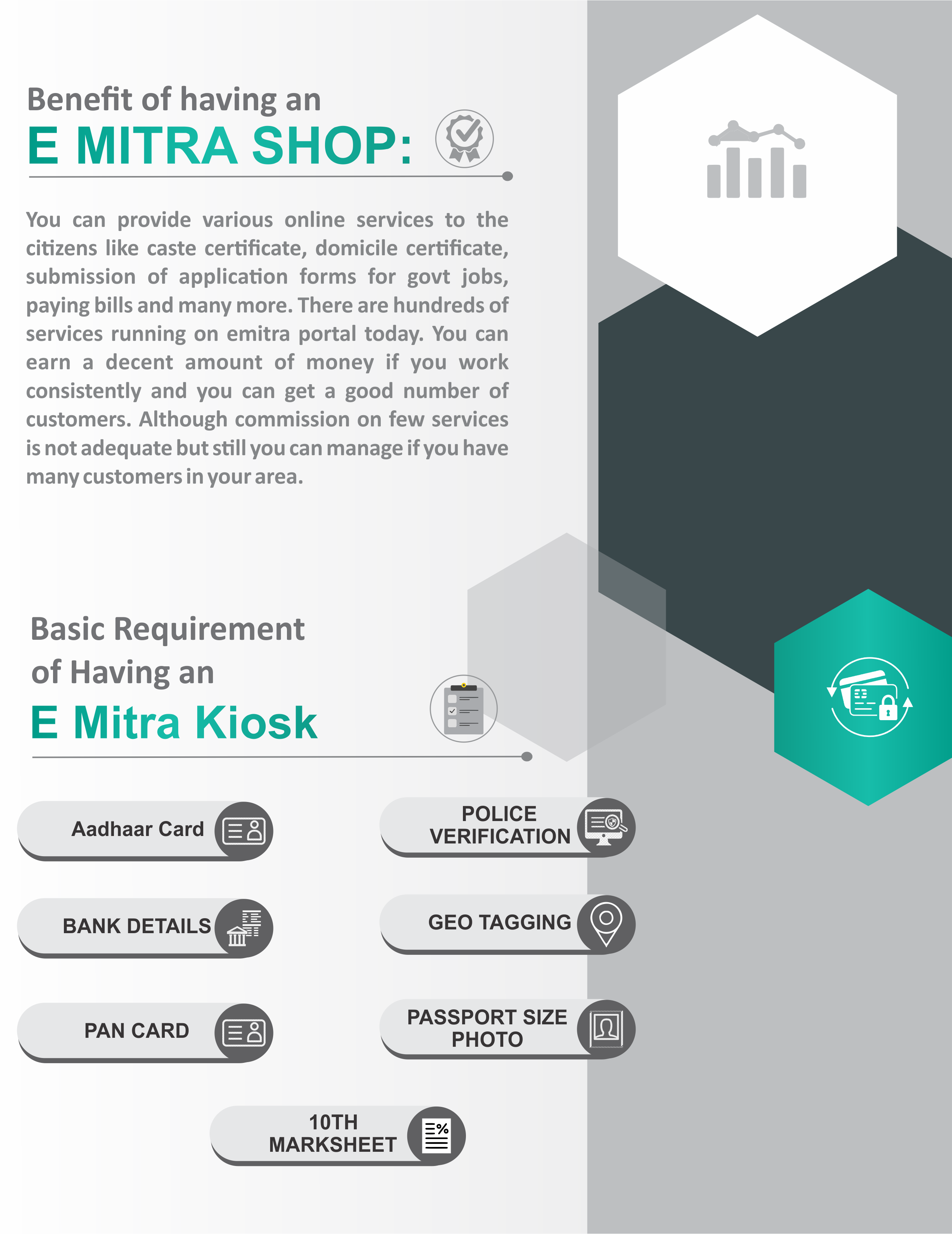 Benefit of having an
E MITRA SHOP:

You can provide various online services to the citizens like caste certificate, domicile certificate, submission of application forms for govt jobs, paying bills and many more. There are hundreds of services running on emitra portal today. You can earn a decent amount of money if you work consistently and you can get a good number of customers. Although commission on few services is not adequate but still you can manage if you have many customers in your area.

Basic Requirement of Having an
E Mitra Kiosk

Aadhaar Card

POLICE VERIFICATION

BANK DETAILS

GEO TAGGING

PAN CARD

PASSPORT SIZE PHOTO

10TH MARKSHEET